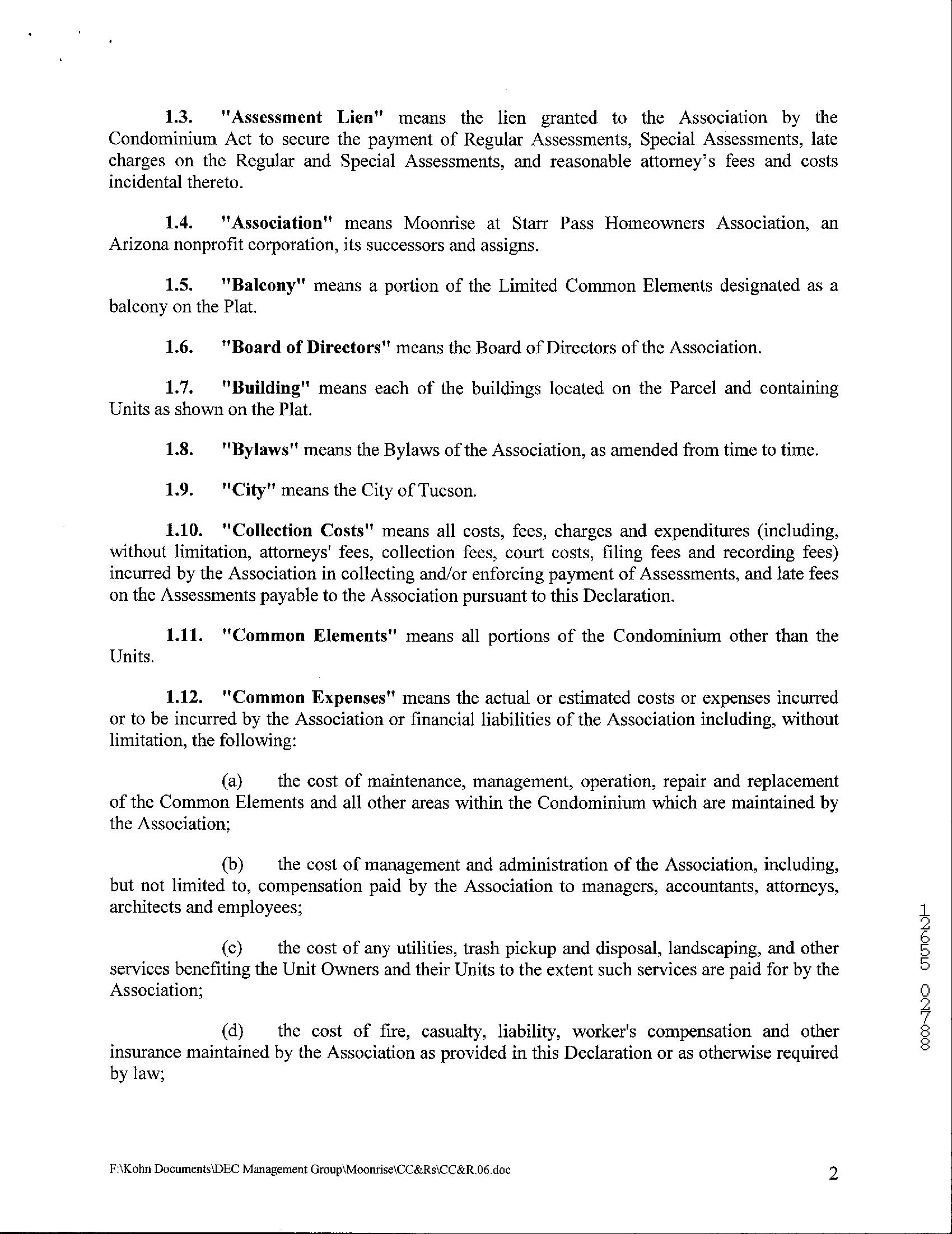 1.3. "Assessment Lien" means the lien granted to the Association by the Condominium Act to secure the payment of Regular Assessments, Special Assessments, late charges on the Regular and Special Assessments, and reasonable attorney's fees and costs incidental thereto.

1.4. "Association" means Moonrise at Starr Pass Homeowners Association, an Arizona nonprofit corporation, its successors and assigns.

1.5. "Balcony" means a portion of the Limited Common Elements designated as a balcony on the Plat.

1.6. "Board of Directors" means the Board of Directors of the Association.

1.7. "Building" means each of the buildings located on the Parcel and containing Units as shown on the Plat.

1.8. "Bylaws" means the Bylaws of the Association, as amended from time to time.

1.9. "City" means the City of Tucson.

1.10. "Collection Costs" means all costs, fees, charges and expenditures (including, without limitation, attorneys' fees, collection fees, court costs, filing fees and recording fees) incurred by the Association in collecting and/or enforcing payment of Assessments, and late fees on the Assessments payable to the Association pursuant to this Declaration.

1.11. "Common Elements" means all portions of the Condominium other than the Units.

1.12. "Common Expenses" means the actual or estimated costs or expenses incurred or to be incurred by the Association or financial liabilities of the Association including, without limitation, the following:

(a) the cost of maintenance, management, operation, repair and replacement of the Common Elements and all other areas within the Condominium which are maintained by the Association;

(b) the cost of management and administration of the Association, including, but not limited to, compensation paid by the Association to managers, accountants, attorneys, architects and employees;

(c) the cost of any utilities, trash pickup and disposal, landscaping, and other services benefiting the Unit Owners and their Units to the extent such services are paid for by the Association;

(d) the cost of fire, casualty, liability, worker's compensation and other insurance maintained by the Association as provided in this Declaration or as otherwise required by law;

12655 02788

F:\Kohn Documents\DEC Management Group\Moonrise\CC&Rs\CC&R.06.doc 2